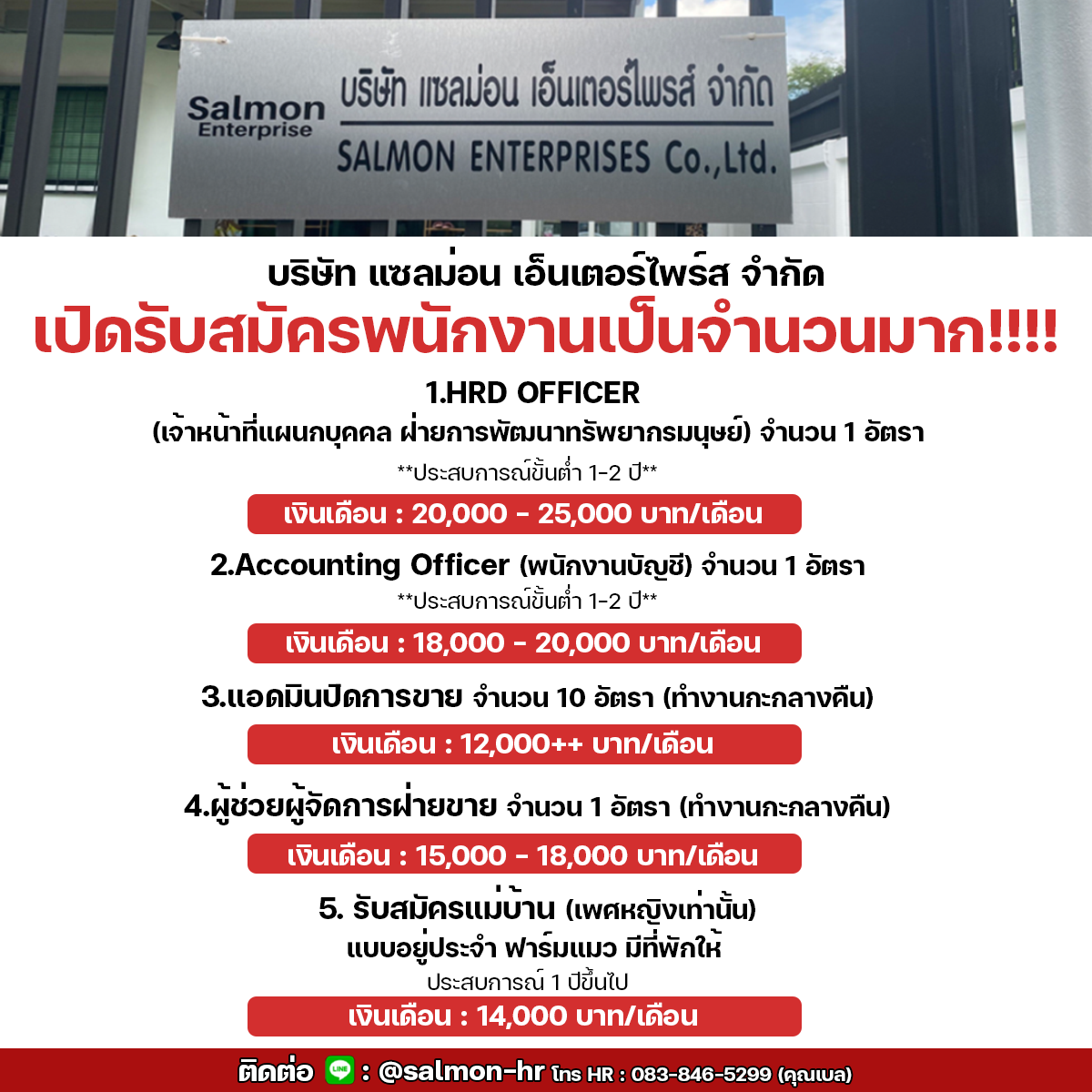 Salmon Enterprise

บริษัท แซลม่อน เอ็นเตอร์ไพรส์ จำกัด

SALMON ENTERPRISES Co.,Ltd.

บริษัท แซลม่อน เอ็นเตอร์ไพร์ส จำกัด

เปิดรับสมัครพนักงานเป็นจำนวนมาก!!!!

1.HRD OFFICER

(เจ้าหน้าที่แผนกบุคคล ฝ่ายการพัฒนาทรัพยากรมนุษย์) จำนวน 1 อัตรา

**ประสบการณ์ขั้นต่ำ 1-2 ปี**

เงินเดือน : 20,000 - 25,000 บาท/เดือน

2.Accounting Officer (พนักงานบัญชี) จำนวน 1 อัตรา

**ประสบการณ์ขั้นต่ำ 1-2 ปี**

เงินเดือน : 18,000 - 20,000 บาท/เดือน

3.แอดมินปิดการขาย จำนวน 10 อัตรา (ทำงานกะกลางคืน)

เงินเดือน : 12,000++ บาท/เดือน

4.ผู้ช่วยผู้จัดการฝ่ายขาย จำนวน 1 อัตรา (ทำงานกะกลางคืน)

เงินเดือน : 15,000 - 18,000 บาท/เดือน

5. รับสมัครแม่บ้าน (เพศหญิงเท่านั้น)

แบบอยู่ประจำ ฟาร์มแมว มีที่พักให้

ประสบการณ์ 1 ปีขึ้นไป

เงินเดือน : 14,000 บาท/เดือน

ติดต่อ LINE : @salmon-hr โทร HR : 083-846-5299 (คุณเบล)